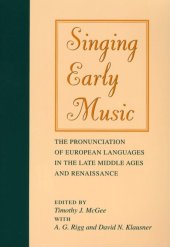 Singing Early Music

THE PRONUNCIATION OF EUROPEAN LANGUAGES IN THE LATE MIDDLE AGES AND RENAISSANCE

EDITED BY
Timothy J. McGee
WITH
A. G. Rigg and David N. Klausner